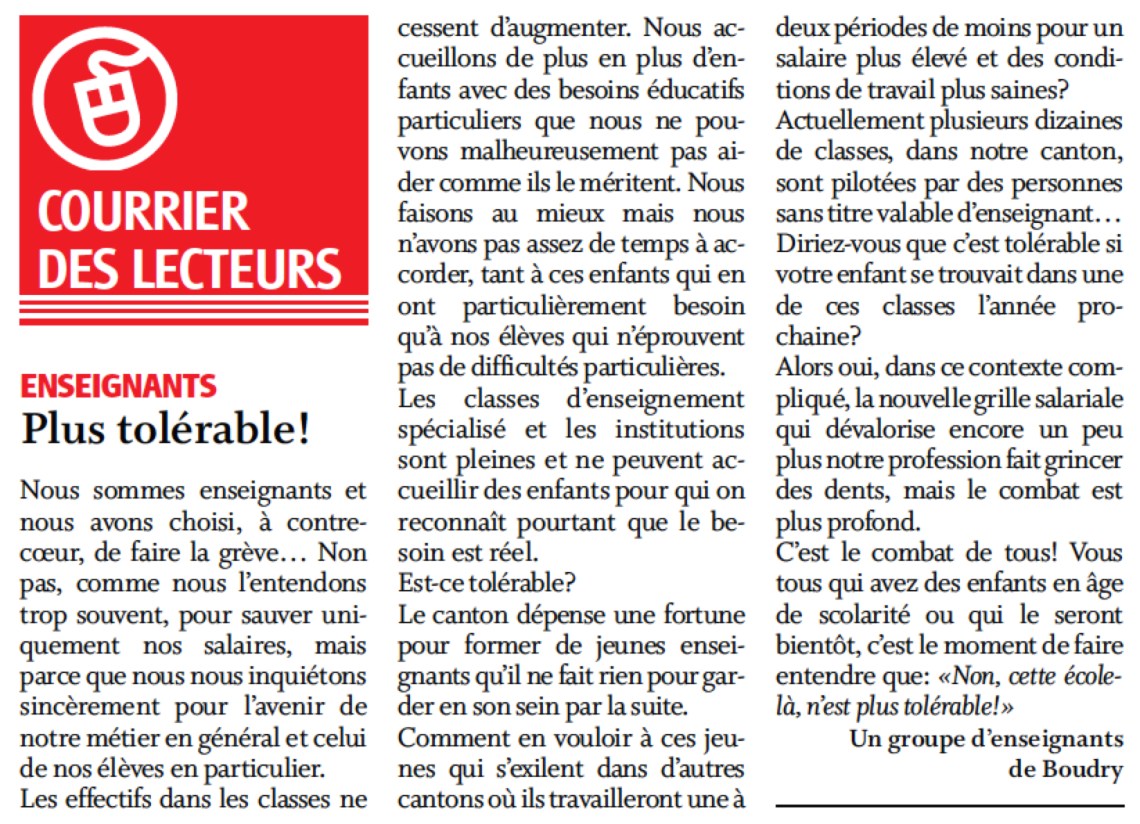 COURRIER DES LECTEURS

ENSEIGNANTS
Plus tolérable!

Nous sommes enseignants et nous avons choisi, à contrecœur, de faire la grève… Non pas, comme nous l'entendons trop souvent, pour sauver uniquement nos salaires, mais parce que nous nous inquiétons sincèrement pour l'avenir de notre métier en général et celui de nos élèves en particulier.
Les effectifs dans les classes ne cessent d'augmenter. Nous accueillons de plus en plus d'enfants avec des besoins éducatifs particuliers que nous ne pouvons malheureusement pas aider comme ils le méritent. Nous faisons au mieux mais nous n'avons pas assez de temps à accorder, tant à ces enfants qui en ont particulièrement besoin qu'à nos élèves qui n'éprouvent pas de difficultés particulières.
Les classes d'enseignement spécialisé et les institutions sont pleines et ne peuvent accueillir des enfants pour qui on reconnaît pourtant que le besoin est réel.
Est-ce tolérable?
Le canton dépense une fortune pour former de jeunes enseignants qu'il ne fait rien pour garder en son sein par la suite.
Comment en vouloir à ces jeunes qui s'exilent dans d'autres cantons où ils travailleront une à deux périodes de moins pour un salaire plus élevé et des conditions de travail plus saines?
Actuellement plusieurs dizaines de classes, dans notre canton, sont pilotées par des personnes sans titre valable d'enseignant… Diriez-vous que c'est tolérable si votre enfant se trouvait dans une de ces classes l'année prochaine?
Alors oui, dans ce contexte compliqué, la nouvelle grille salariale qui dévalorise encore un peu plus notre profession fait grincer des dents, mais le combat est plus profond.
C'est le combat de tous! Vous tous qui avez des enfants en âge de scolarité ou qui le seront bientôt, c'est le moment de faire entendre que: «Non, cette école-là, n'est plus tolérable!»

Un groupe d'enseignants de Boudry